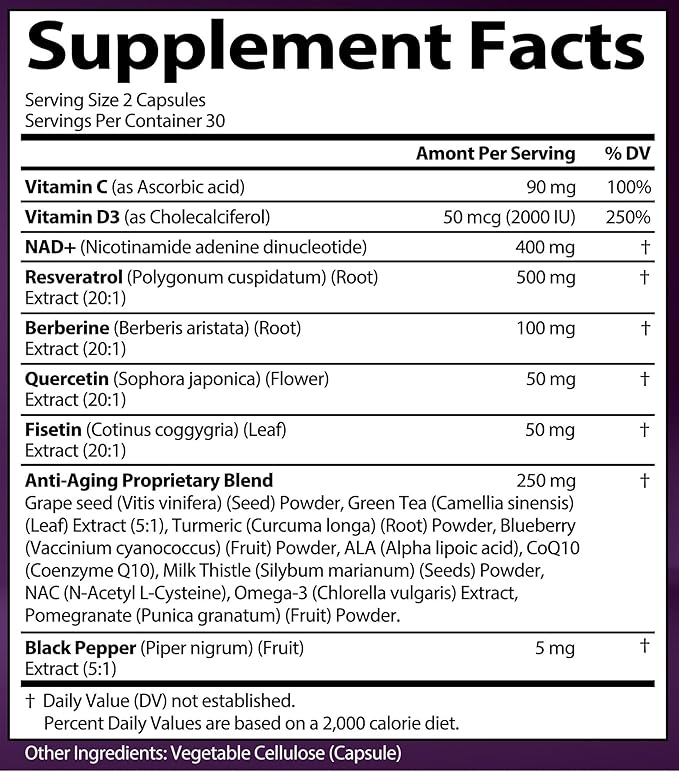 Supplement Facts

Serving Size 2 Capsules
Servings Per Container 30

| | Amont Per Serving | % DV |
|---|---|---|
| Vitamin C (as Ascorbic acid) | 90 mg | 100% |
| Vitamin D3 (as Cholecalciferol) | 50 mcg (2000 IU) | 250% |
| NAD+ (Nicotinamide adenine dinucleotide) | 400 mg | † |
| Resveratrol (Polygonum cuspidatum) (Root) Extract (20:1) | 500 mg | † |
| Berberine (Berberis aristata) (Root) Extract (20:1) | 100 mg | † |
| Quercetin (Sophora japonica) (Flower) Extract (20:1) | 50 mg | † |
| Fisetin (Cotinus coggygria) (Leaf) Extract (20:1) | 50 mg | † |
| Anti-Aging Proprietary Blend Grape seed (Vitis vinifera) (Seed) Powder, Green Tea (Camellia sinensis) (Leaf) Extract (5:1), Turmeric (Curcuma longa) (Root) Powder, Blueberry (Vaccinium cyanococcus) (Fruit) Powder, ALA (Alpha lipoic acid), CoQ10 (Coenzyme Q10), Milk Thistle (Silybum marianum) (Seeds) Powder, NAC (N-Acetyl L-Cysteine), Omega-3 (Chlorella vulgaris) Extract, Pomegranate (Punica granatum) (Fruit) Powder. | 250 mg | † |
| Black Pepper (Piper nigrum) (Fruit) Extract (5:1) | 5 mg | † |

† Daily Value (DV) not established.
Percent Daily Values are based on a 2,000 calorie diet.

Other Ingredients: Vegetable Cellulose (Capsule)